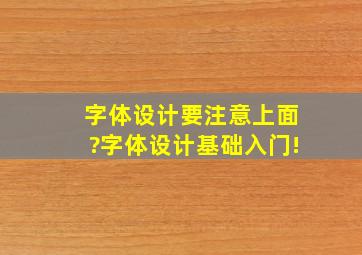 字体设计要注意上面?字体设计基础入门!